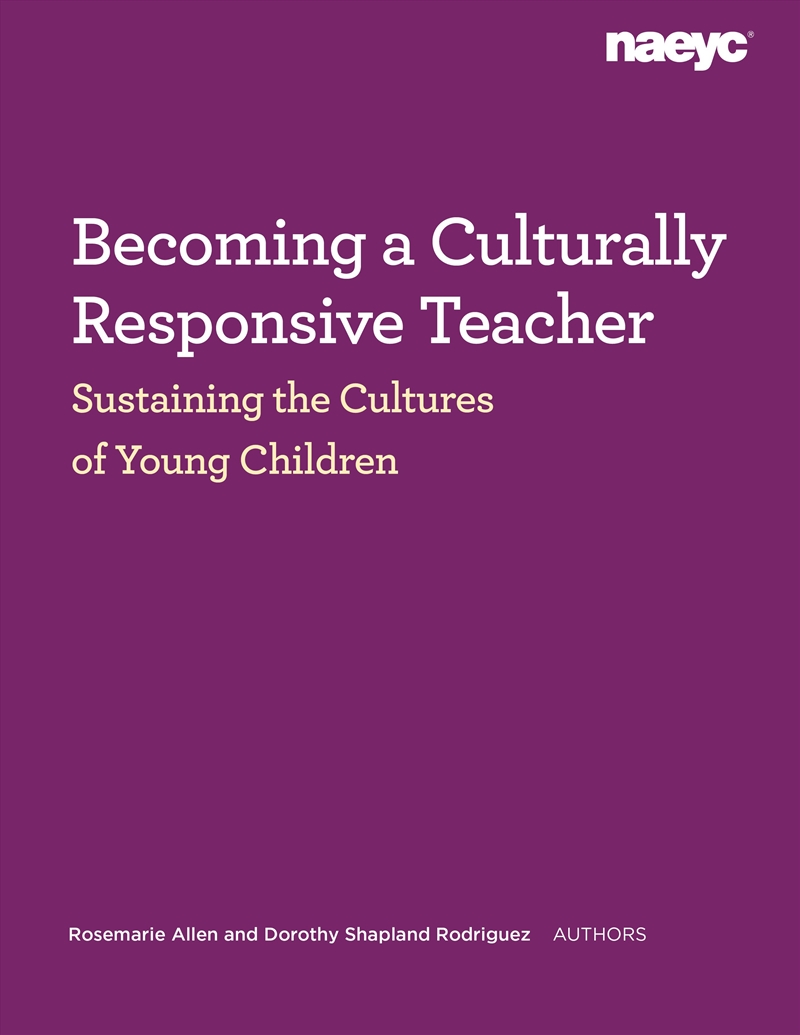 naeyc®

Becoming a Culturally Responsive Teacher

Sustaining the Cultures of Young Children

Rosemarie Allen and Dorothy Shapland Rodriguez AUTHORS